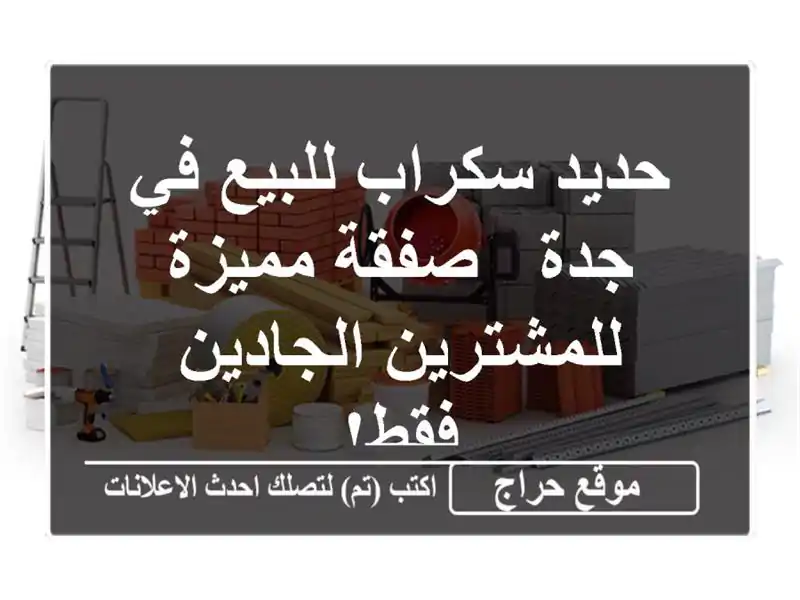 حديد سكراب للبيع في جدة  صفقة مميزة للمشترين الجادين فقط!

موقع حراج

اكتب (تم) لتصلك احدث الاعلانات